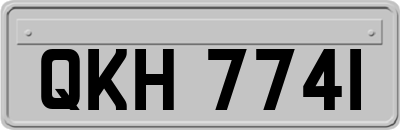 QKH 7741